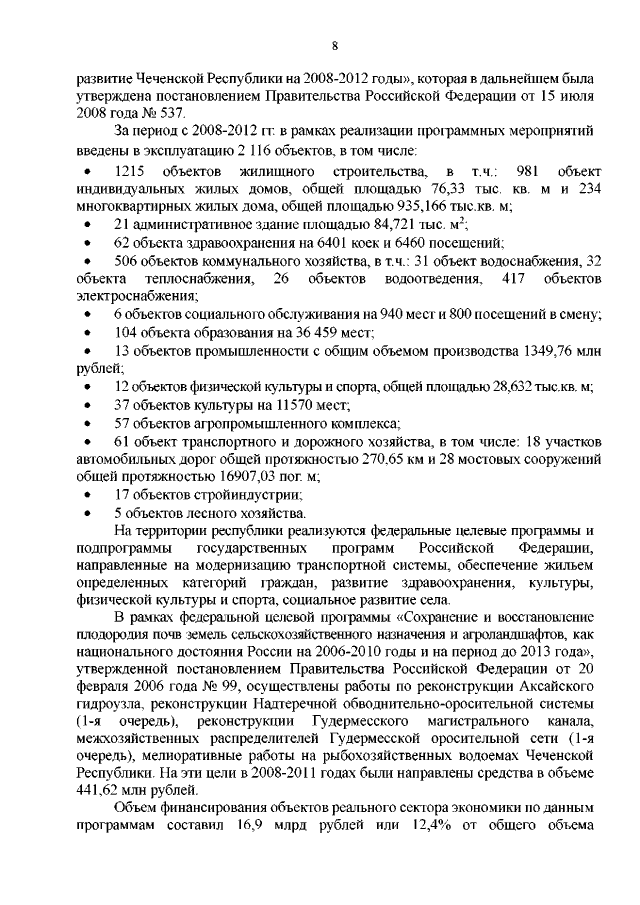 8

развитие Чеченской Республики на 2008-2012 годы», которая в дальнейшем была утверждена постановлением Правительства Российской Федерации от 15 июля 2008 года № 537.

За период с 2008-2012 гг. в рамках реализации программных мероприятий введены в эксплуатацию 2 116 объектов, в том числе:

• 1215 объектов жилищного строительства, в т.ч.: 981 объект индивидуальных жилых домов, общей площадью 76,33 тыс. кв. м и 234 многоквартирных жилых дома, общей площадью 935,166 тыс.кв. м;

• 21 административное здание площадью 84,721 тыс. м$^2$;

• 62 объекта здравоохранения на 6401 коек и 6460 посещений;

• 506 объектов коммунального хозяйства, в т.ч.: 31 объект водоснабжения, 32 объекта теплоснабжения, 26 объектов водоотведения, 417 объектов электроснабжения;

• 6 объектов социального обслуживания на 940 мест и 800 посещений в смену;

• 104 объекта образования на 36 459 мест;

• 13 объектов промышленности с общим объемом производства 1349,76 млн рублей;

• 12 объектов физической культуры и спорта, общей площадью 28,632 тыс.кв. м;

• 37 объектов культуры на 11570 мест;

• 57 объектов агропромышленного комплекса;

• 61 объект транспортного и дорожного хозяйства, в том числе: 18 участков автомобильных дорог общей протяжностью 270,65 км и 28 мостовых сооружений общей протяжностью 16907,03 пог. м;

• 17 объектов стройиндустрии;

• 5 объектов лесного хозяйства.

На территории республики реализуются федеральные целевые программы и подпрограммы государственных программ Российской Федерации, направленные на модернизацию транспортной системы, обеспечение жильем определенных категорий граждан, развитие здравоохранения, культуры, физической культуры и спорта, социальное развитие села.

В рамках федеральной целевой программы «Сохранение и восстановление плодородия почв земель сельскохозяйственного назначения и агроландшафтов, как национального достояния России на 2006-2010 годы и на период до 2013 года», утвержденной постановлением Правительства Российской Федерации от 20 февраля 2006 года № 99, осуществлены работы по реконструкции Аксайского гидроузла, реконструкции Надтеречной обводнительно-оросительной системы (1-я очередь), реконструкции Гудермесского магистрального канала, межхозяйственных распределителей Гудермесской оросительной сети (1-я очередь), мелиоративные работы на рыбохозяйственных водоемах Чеченской Республики. На эти цели в 2008-2011 годах были направлены средства в объеме 441,62 млн рублей.

Объем финансирования объектов реального сектора экономики по данным программам составил 16,9 млрд рублей или 12,4% от общего объема